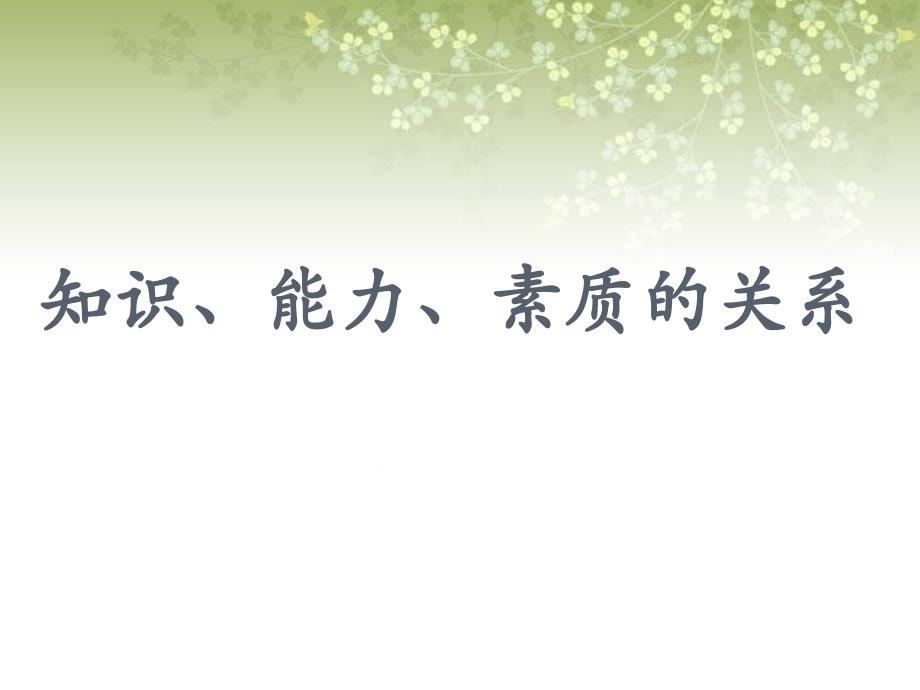 知识、能力、素质的关系